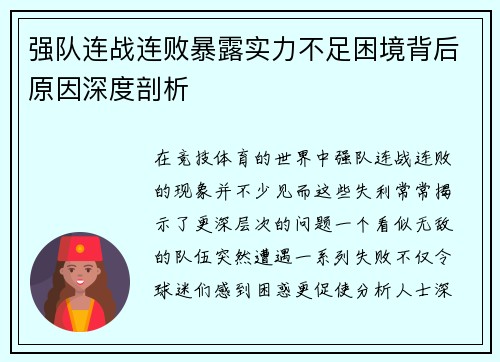 强队连战连败暴露实力不足困境背后原因深度剖析

在竞技体育的世界中强队连战连败的现象并不少见而这些失利常常揭示了更深层次的问题一个看似无敌的队伍突然遭遇一系列失败不仅令球迷们感到困惑更促使分析人士深